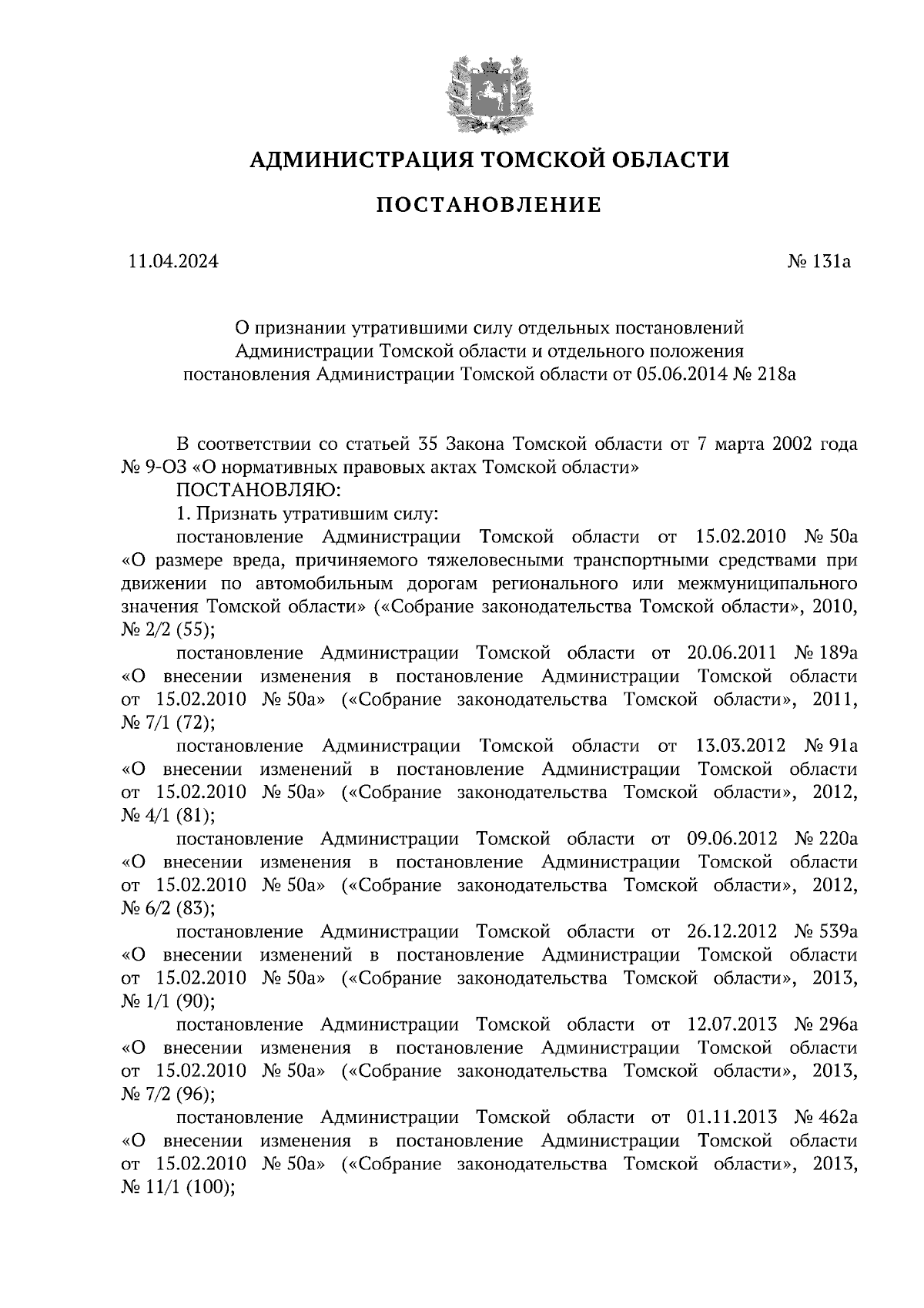 АДМИНИСТРАЦИЯ ТОМСКОЙ ОБЛАСТИ

ПОСТАНОВЛЕНИЕ

11.04.2024

№ 131а

О признании утратившими силу отдельных постановлений Администрации Томской области и отдельного положения постановления Администрации Томской области от 05.06.2014 № 218а

В соответствии со статьей 35 Закона Томской области от 7 марта 2002 года № 9-ОЗ «О нормативных правовых актах Томской области»

ПОСТАНОВЛЯЮ:

1. Признать утратившим силу:

постановление Администрации Томской области от 15.02.2010 № 50а «О размере вреда, причиняемого тяжеловесными транспортными средствами при движении по автомобильным дорогам регионального или межмуниципального значения Томской области» («Собрание законодательства Томской области», 2010, № 2/2 (55);

постановление Администрации Томской области от 20.06.2011 № 189а «О внесении изменения в постановление Администрации Томской области от 15.02.2010 № 50а» («Собрание законодательства Томской области», 2011, № 7/1 (72);

постановление Администрации Томской области от 13.03.2012 № 91а «О внесении изменений в постановление Администрации Томской области от 15.02.2010 № 50а» («Собрание законодательства Томской области», 2012, № 4/1 (81);

постановление Администрации Томской области от 09.06.2012 № 220а «О внесении изменения в постановление Администрации Томской области от 15.02.2010 № 50а» («Собрание законодательства Томской области», 2012, № 6/2 (83);

постановление Администрации Томской области от 26.12.2012 № 539а «О внесении изменений в постановление Администрации Томской области от 15.02.2010 № 50а» («Собрание законодательства Томской области», 2013, № 1/1 (90);

постановление Администрации Томской области от 12.07.2013 № 296а «О внесении изменения в постановление Администрации Томской области от 15.02.2010 № 50а» («Собрание законодательства Томской области», 2013, № 7/2 (96);

постановление Администрации Томской области от 01.11.2013 № 462а «О внесении изменения в постановление Администрации Томской области от 15.02.2010 № 50а» («Собрание законодательства Томской области», 2013, № 11/1 (100);